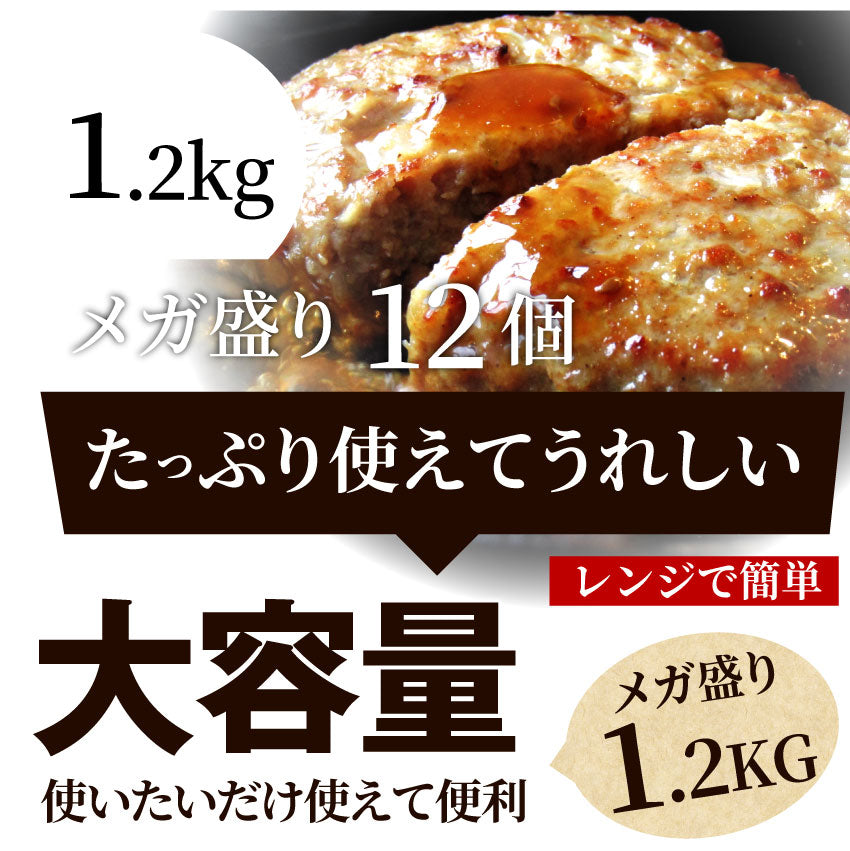 1.2kg

メガ盛り 12個

たっぷり使えてうれしい

レンジで簡単

大容量

使いたいだけ使えて便利

メガ盛り
1.2KG